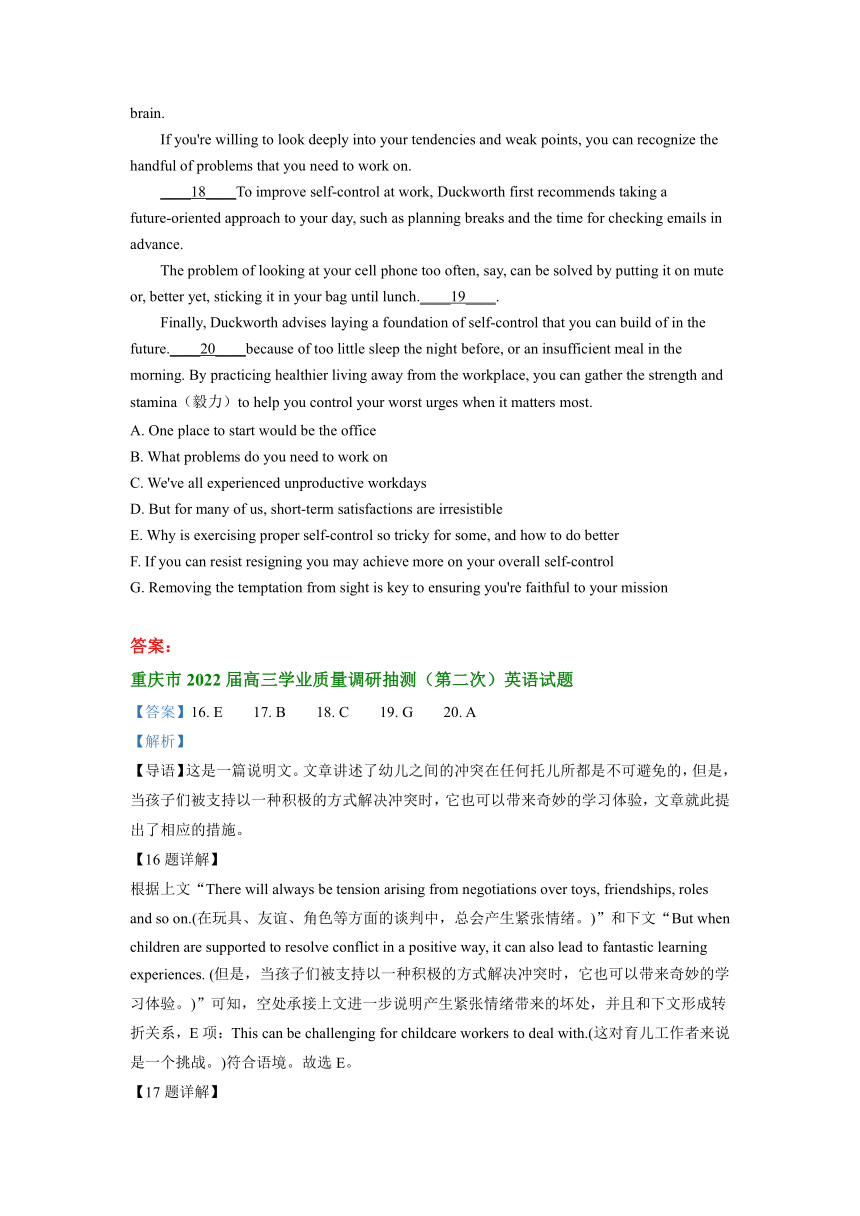 brain.

If you're willing to look deeply into your tendencies and weak points, you can recognize the handful of problems that you need to work on.

____18____To improve self-control at work, Duckworth first recommends taking a future-oriented approach to your day, such as planning breaks and the time for checking emails in advance.

The problem of looking at your cell phone too often, say, can be solved by putting it on mute or, better yet, sticking it in your bag until lunch.____19____.

Finally, Duckworth advises laying a foundation of self-control that you can build of in the future.____20____because of too little sleep the night before, or an insufficient meal in the morning. By practicing healthier living away from the workplace, you can gather the strength and stamina（毅力）to help you control your worst urges when it matters most.

A. One place to start would be the office
B. What problems do you need to work on
C. We've all experienced unproductive workdays
D. But for many of us, short-term satisfactions are irresistible
E. Why is exercising proper self-control so tricky for some, and how to do better
F. If you can resist resigning you may achieve more on your overall self-control
G. Removing the temptation from sight is key to ensuring you're faithful to your mission

答案：

重庆市 2022 届高三学业质量调研抽测（第二次）英语试题

【答案】16. E 17. B 18. C 19. G 20. A

【解析】

【导语】这是一篇说明文。文章讲述了幼儿之间的冲突在任何托儿所都是不可避免的，但是，当孩子们被支持以一种积极的方式解决冲突时，它也可以带来奇妙的学习体验，文章就此提出了相应的措施。

【16 题详解】

根据上文“There will always be tension arising from negotiations over toys, friendships, roles and so on.(在玩具、友谊、角色等方面的谈判中，总会产生紧张情绪。)”和下文“But when children are supported to resolve conflict in a positive way, it can also lead to fantastic learning experiences. (但是，当孩子们被支持以一种积极的方式解决冲突时，它也可以带来奇妙的学习体验。)”可知，空处承接上文进一步说明产生紧张情绪带来的坏处，并且和下文形成转折关系，E 项：This can be challenging for childcare workers to deal with.(这对育儿工作者来说是一个挑战。)符合语境。故选 E。

【17 题详解】